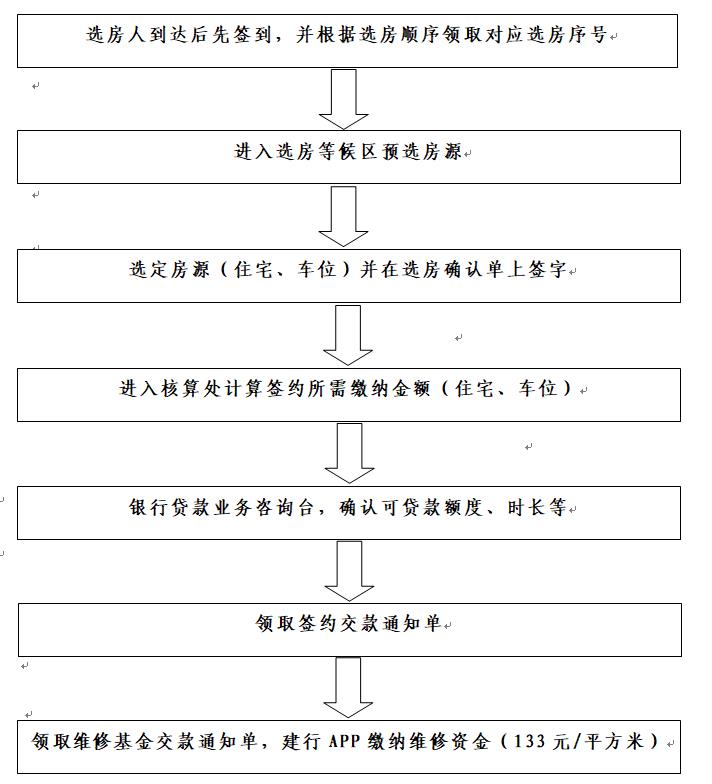 选房人到达后先签到，并根据选房顺序领取对应选房序号

进入选房等候区预选房源

选定房源（住宅、车位）并在选房确认单上签字

进入核算处计算签约所需缴纳金额（住宅、车位）

银行贷款业务咨询台，确认可贷款额度、时长等

领取签约交款通知单

领取维修基金交款通知单，建行 APP 缴纳维修资金（133 元/平方米）